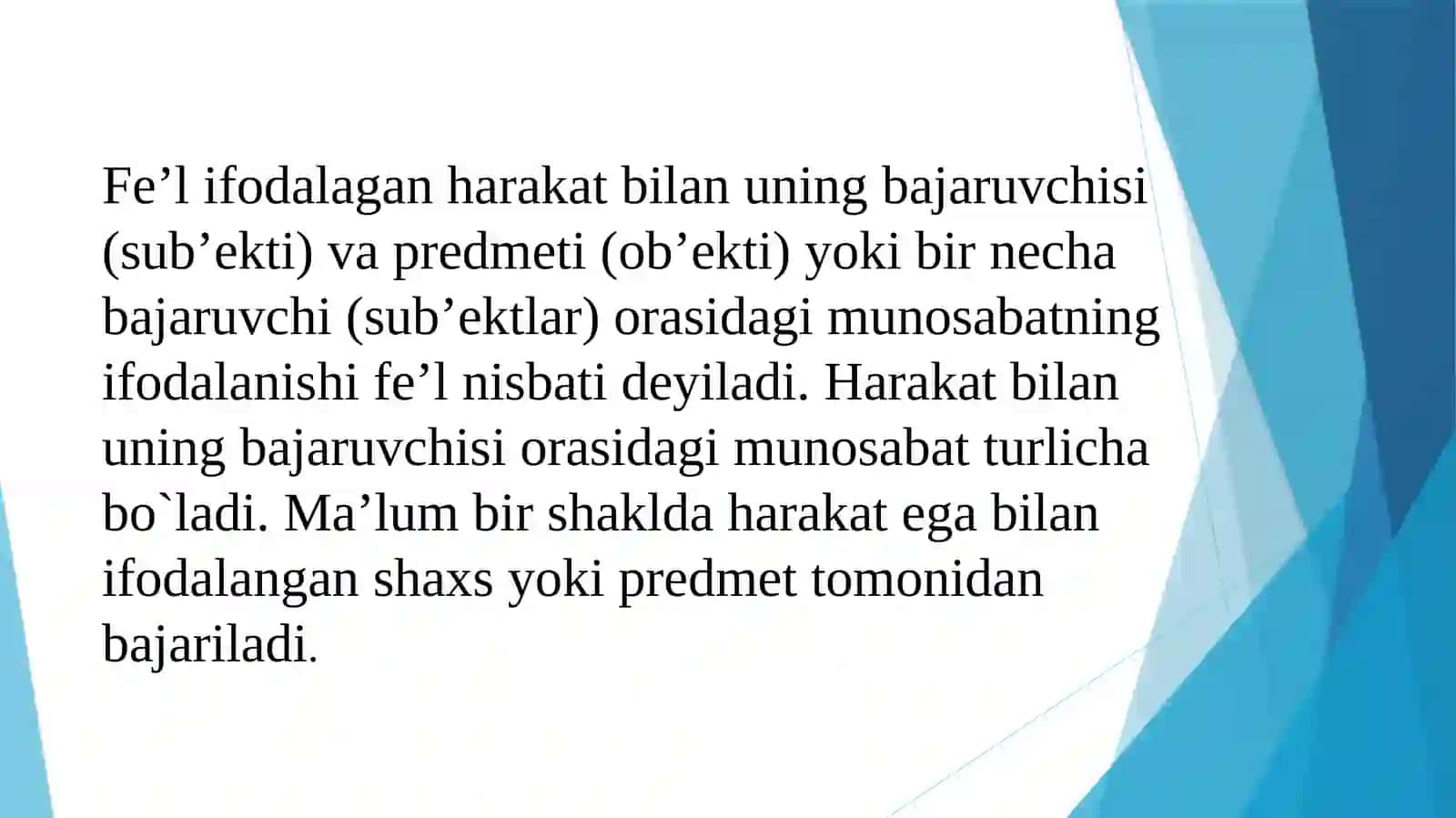 Fe’l ifodalagan harakat bilan uning bajaruvchisi (sub’ekti) va predmeti (ob’ekti) yoki bir necha bajaruvchi (sub’ektlar) orasidagi munosabatning ifodalanishi fe’l nisbati deyiladi. Harakat bilan uning bajaruvchisi orasidagi munosabat turlicha bo`ladi. Ma’lum bir shaklda harakat ega bilan ifodalangan shaxs yoki predmet tomonidan bajariladi.